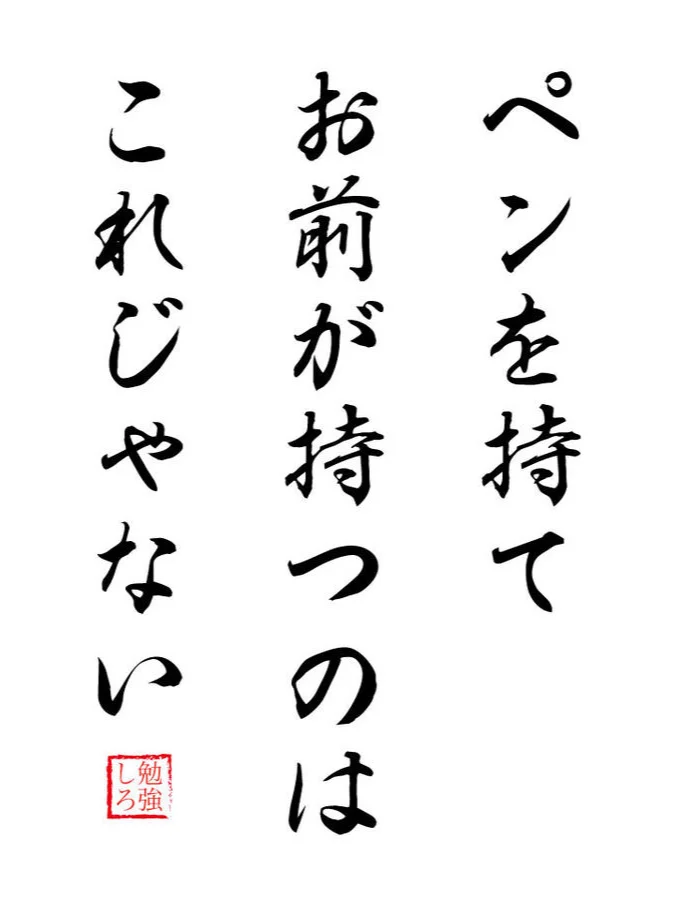 ペンを持て
お前が持つのは
これじゃない

勉強しろ